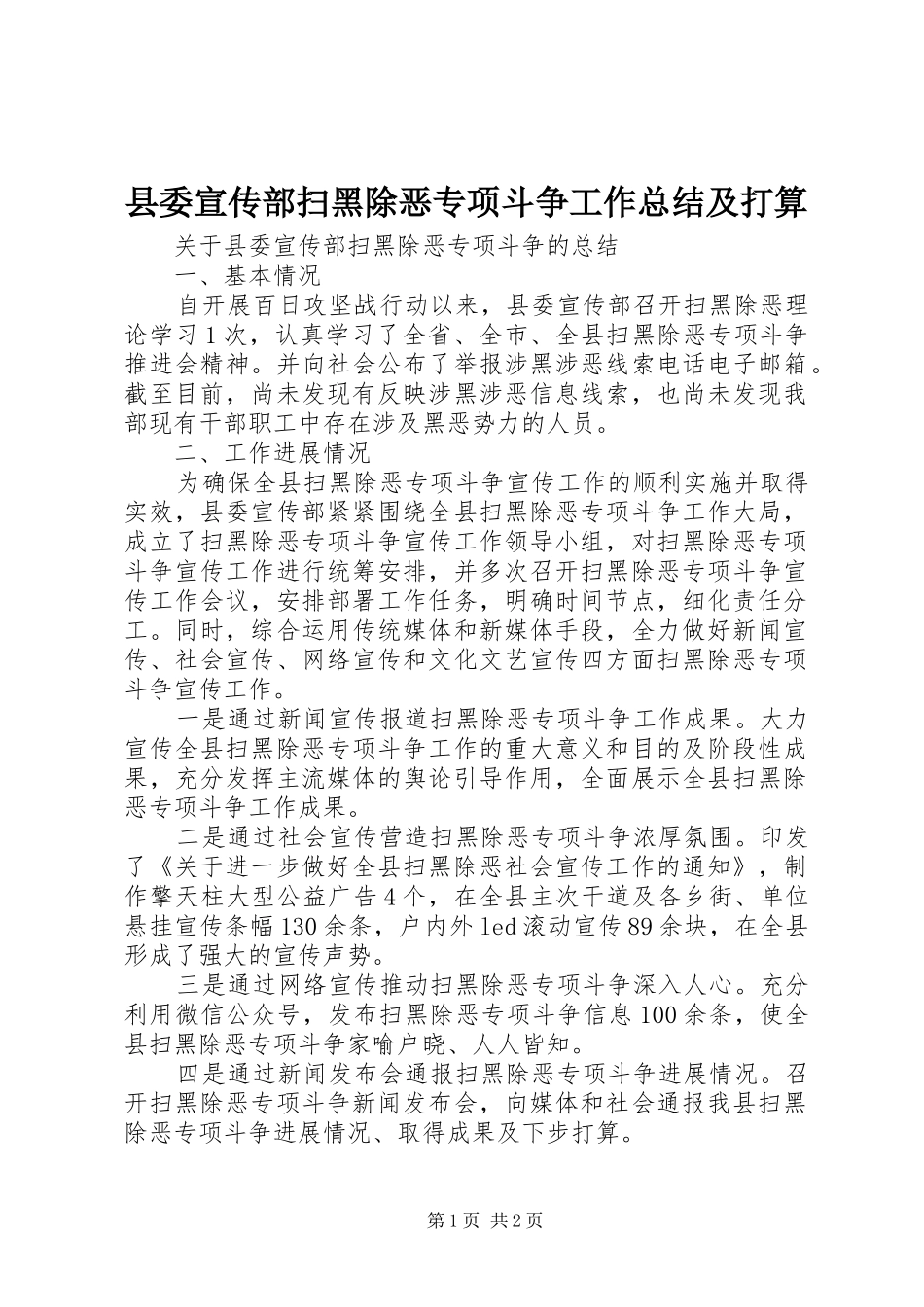 县委宣传部扫黑除恶专项斗争工作总结及打算

关于县委宣传部扫黑除恶专项斗争的总结

一、基本情况

自开展百日攻坚战行动以来，县委宣传部召开扫黑除恶理论学习1次，认真学习了全省、全市、全县扫黑除恶专项斗争推进会精神。并向社会公布了举报涉黑涉恶线索电话电子邮箱。截至目前，尚未发现有反映涉黑涉恶信息线索，也尚未发现我部现有干部职工中存在涉及黑恶势力的人员。

二、工作进展情况

为确保全县扫黑除恶专项斗争宣传工作的顺利实施并取得实效，县委宣传部紧紧围绕全县扫黑除恶专项斗争工作大局，成立了扫黑除恶专项斗争宣传工作领导小组，对扫黑除恶专项斗争宣传工作进行统筹安排，并多次召开扫黑除恶专项斗争宣传工作会议，安排部署工作任务，明确时间节点，细化责任分工。同时，综合运用传统媒体和新媒体手段，全力做好新闻宣传、社会宣传、网络宣传和文化文艺宣传四方面扫黑除恶专项斗争宣传工作。

一是通过新闻宣传报道扫黑除恶专项斗争工作成果。大力宣传全县扫黑除恶专项斗争工作的重大意义和目的及阶段性成果，充分发挥主流媒体的舆论引导作用，全面展示全县扫黑除恶专项斗争工作成果。

二是通过社会宣传营造扫黑除恶专项斗争浓厚氛围。印发了《关于进一步做好全县扫黑除恶社会宣传工作的通知》，制作擎天柱大型公益广告4个，在全县主次干道及各乡街、单位悬挂宣传条幅130余条，户内外led滚动宣传89余块，在全县形成了强大的宣传声势。

三是通过网络宣传推动扫黑除恶专项斗争深入人心。充分利用微信公众号，发布扫黑除恶专项斗争信息100余条，使全县扫黑除恶专项斗争家喻户晓、人人皆知。

四是通过新闻发布会通报扫黑除恶专项斗争进展情况。召开扫黑除恶专项斗争新闻发布会，向媒体和社会通报我县扫黑除恶专项斗争进展情况、取得成果及下步打算。

第1页 共2页